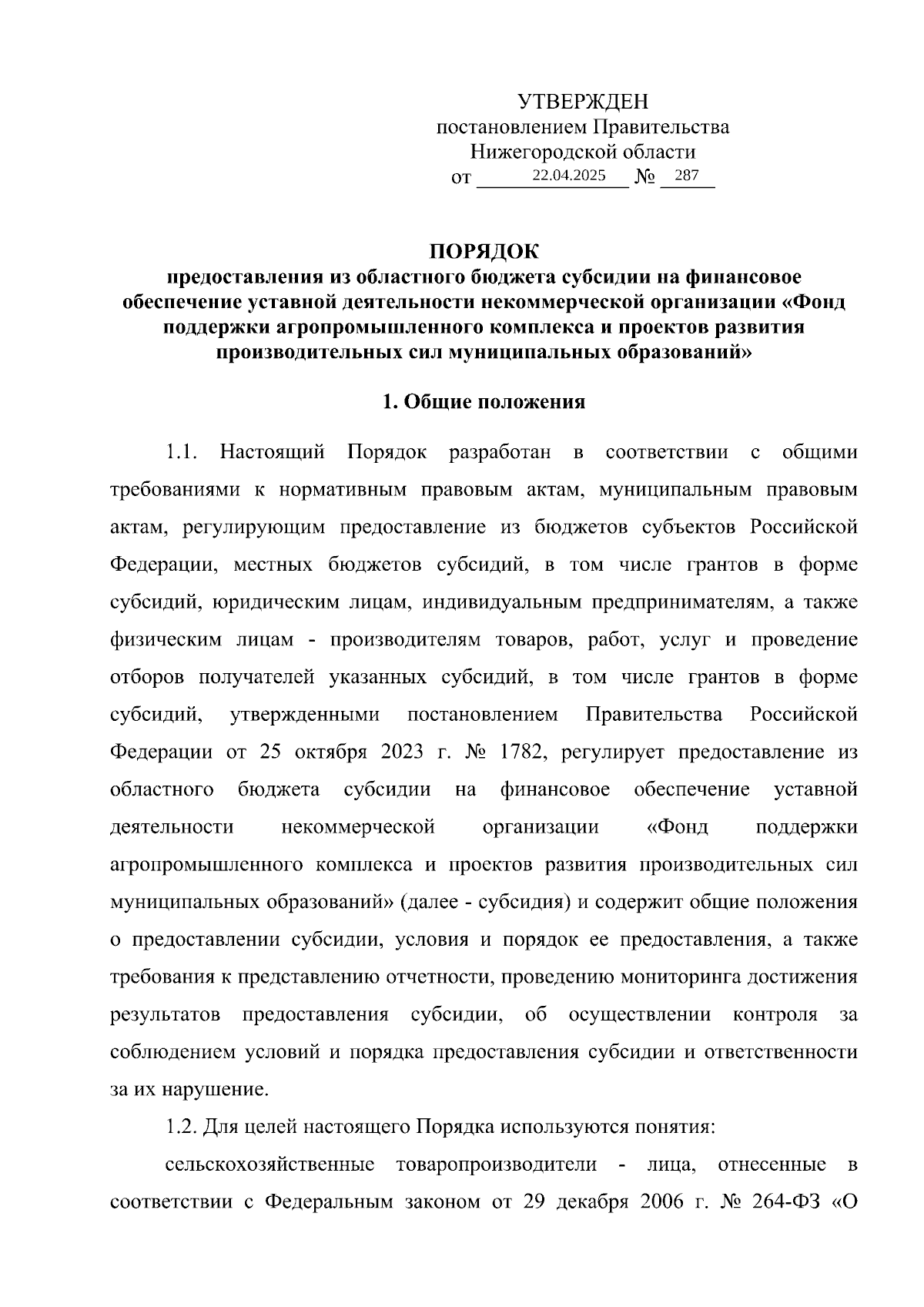 УТВЕРЖДЕН
постановлением Правительства
Нижегородской области
от 22.04.2025 № 287

ПОРЯДОК
предоставления из областного бюджета субсидии на финансовое обеспечение уставной деятельности некоммерческой организации «Фонд поддержки агропромышленного комплекса и проектов развития производительных сил муниципальных образований»

1. Общие положения

1.1. Настоящий Порядок разработан в соответствии с общими требованиями к нормативным правовым актам, муниципальным правовым актам, регулирующим предоставление из бюджетов субъектов Российской Федерации, местных бюджетов субсидий, в том числе грантов в форме субсидий, юридическим лицам, индивидуальным предпринимателям, а также физическим лицам - производителям товаров, работ, услуг и проведение отборов получателей указанных субсидий, в том числе грантов в форме субсидий, утвержденными постановлением Правительства Российской Федерации от 25 октября 2023 г. № 1782, регулирует предоставление из областного бюджета субсидии на финансовое обеспечение уставной деятельности некоммерческой организации «Фонд поддержки агропромышленного комплекса и проектов развития производительных сил муниципальных образований» (далее - субсидия) и содержит общие положения о предоставлении субсидии, условия и порядок ее предоставления, а также требования к представлению отчетности, проведению мониторинга достижения результатов предоставления субсидии, об осуществлении контроля за соблюдением условий и порядка предоставления субсидии и ответственности за их нарушение.

1.2. Для целей настоящего Порядка используются понятия:

сельскохозяйственные товаропроизводители - лица, отнесенные в соответствии с Федеральным законом от 29 декабря 2006 г. № 264-ФЗ «О